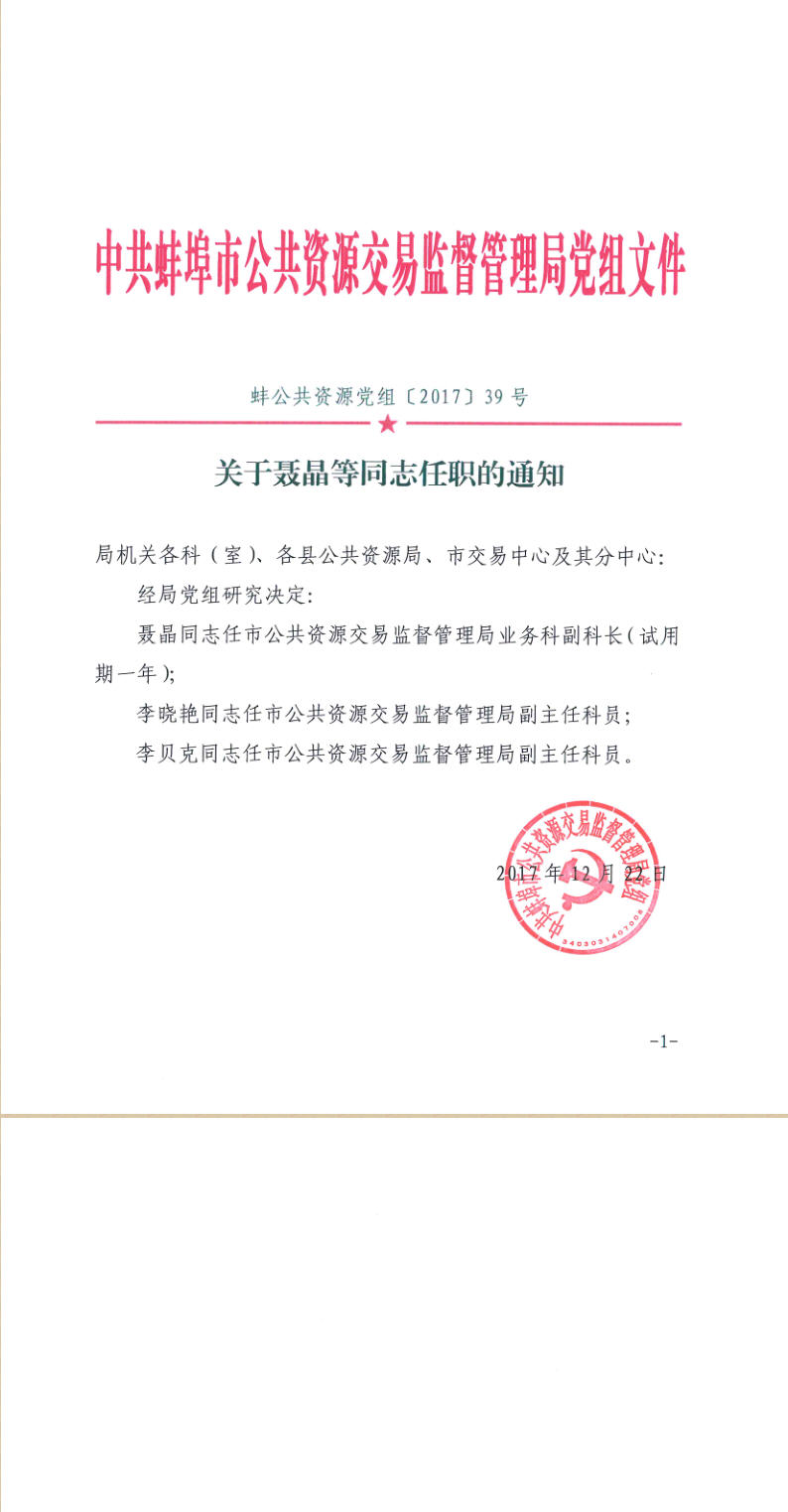 中共蚌埠市公共资源交易监督管理局党组文件

蚌公共资源党组〔2017〕39号

关于聂晶等同志任职的通知

局机关各科（室）、各县公共资源局、市交易中心及其分中心：

经局党组研究决定：

聂晶同志任市公共资源交易监督管理局业务科副科长（试用期一年）；

李晓艳同志任市公共资源交易监督管理局副主任科员；

李贝克同志任市公共资源交易监督管理局副主任科员。

中共蚌埠市公共资源交易监督管理局党组
3403031407006

2017年12月22日

-1-